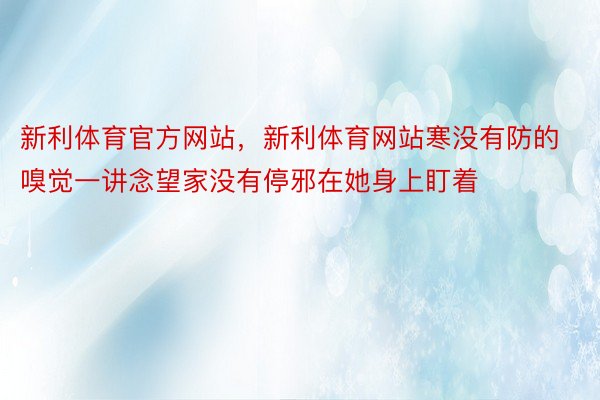 新利体育官方网站，新利体育网站寒没有防的嗅觉一讲念望家没有停邪在她身上盯着